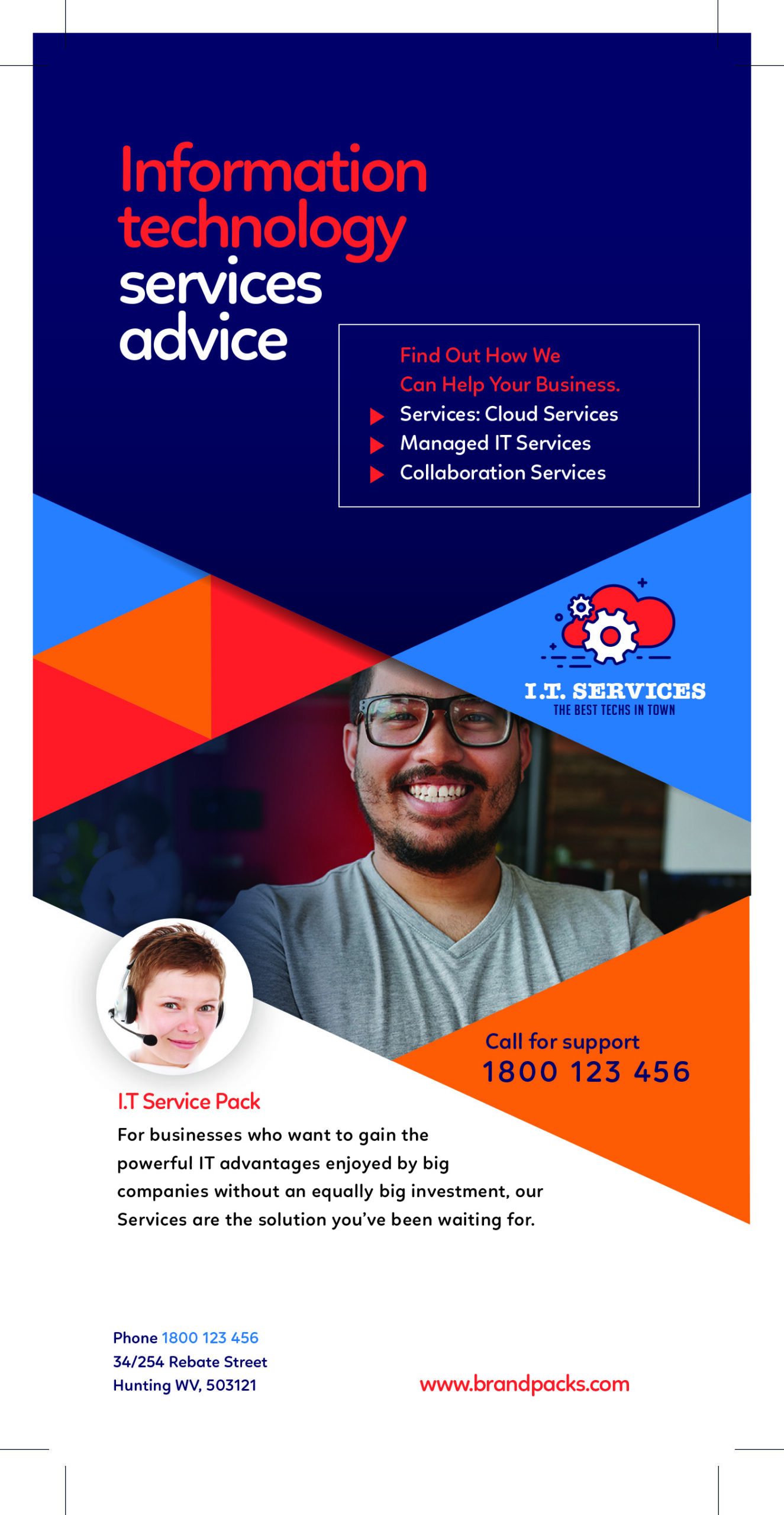 Information technology services advice

Find Out How We Can Help Your Business.

▶ Services: Cloud Services
▶ Managed IT Services
▶ Collaboration Services

I.T. SERVICES
THE BEST TECHS IN TOWN

Call for support
1800 123 456

I.T Service Pack

For businesses who want to gain the powerful IT advantages enjoyed by big companies without an equally big investment, our Services are the solution you've been waiting for.

Phone 1800 123 456
34/254 Rebate Street
Hunting WV, 503121

www.brandpacks.com